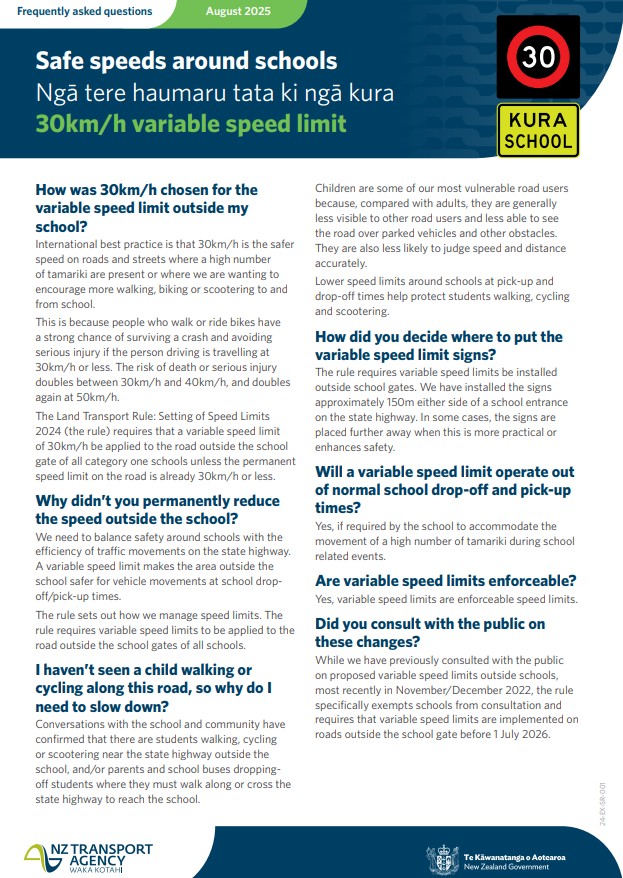 Frequently asked questions

August 2025

Safe speeds around schools

Ngā tere haumaru tata ki ngā kura

30km/h variable speed limit

30

KURA SCHOOL

How was 30km/h chosen for the variable speed limit outside my school?

International best practice is that 30km/h is the safer speed on roads and streets where a high number of tamariki are present or where we are wanting to encourage more walking, biking or scootering to and from school.

This is because people who walk or ride bikes have a strong chance of surviving a crash and avoiding serious injury if the person driving is travelling at 30km/h or less. The risk of death or serious injury doubles between 30km/h and 40km/h, and doubles again at 50km/h.

The Land Transport Rule: Setting of Speed Limits 2024 (the rule) requires that a variable speed limit of 30km/h be applied to the road outside the school gate of all category one schools unless the permanent speed limit on the road is already 30km/h or less.

Why didn't you permanently reduce the speed outside the school?

We need to balance safety around schools with the efficiency of traffic movements on the state highway. A variable speed limit makes the area outside the school safer for vehicle movements at school drop-off/pick-up times.

The rule sets out how we manage speed limits. The rule requires variable speed limits to be applied to the road outside the school gates of all schools.

I haven't seen a child walking or cycling along this road, so why do I need to slow down?

Conversations with the school and community have confirmed that there are students walking, cycling or scootering near the state highway outside the school, and/or parents and school buses dropping-off students where they must walk along or cross the state highway to reach the school.

Children are some of our most vulnerable road users because, compared with adults, they are generally less visible to other road users and less able to see the road over parked vehicles and other obstacles. They are also less likely to judge speed and distance accurately.

Lower speed limits around schools at pick-up and drop-off times help protect students walking, cycling and scootering.

How did you decide where to put the variable speed limit signs?

The rule requires variable speed limits be installed outside school gates. We have installed the signs approximately 150m either side of a school entrance on the state highway. In some cases, the signs are placed further away when this is more practical or enhances safety.

Will a variable speed limit operate out of normal school drop-off and pick-up times?

Yes, if required by the school to accommodate the movement of a high number of tamariki during school related events.

Are variable speed limits enforceable?

Yes, variable speed limits are enforceable speed limits.

Did you consult with the public on these changes?

While we have previously consulted with the public on proposed variable speed limits outside schools, most recently in November/December 2022, the rule specifically exempts schools from consultation and requires that variable speed limits are implemented on roads outside the school gate before 1 July 2026.

24-EX-SR-001

NZ TRANSPORT AGENCY WAKA KOTAHI

Te Kāwanatanga o Aotearoa New Zealand Government